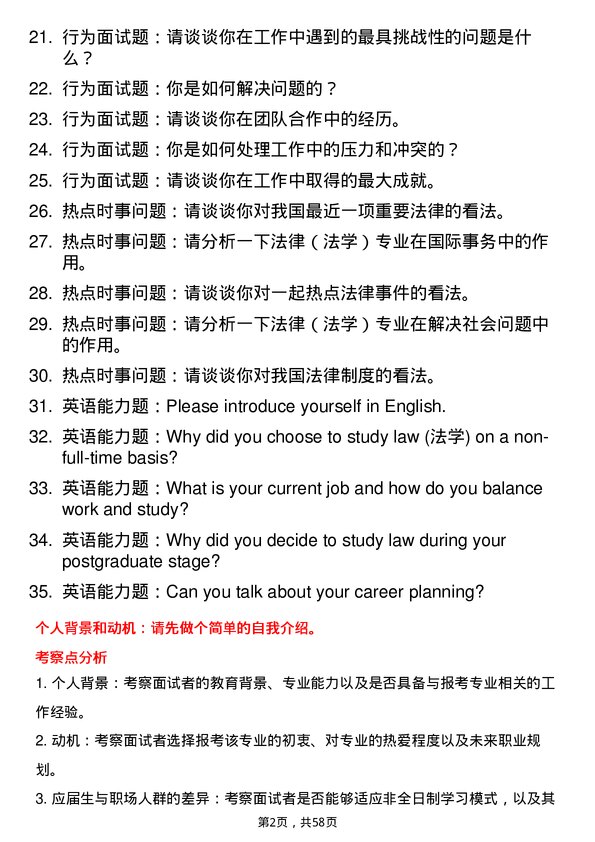 21. 行为面试题：请谈谈你在工作中遇到的最具挑战性的问题是什么？

22. 行为面试题：你是如何解决问题的？

23. 行为面试题：请谈谈你在团队合作中的经历。

24. 行为面试题：你是如何处理工作中的压力和冲突的？

25. 行为面试题：请谈谈你在工作中取得的最大成就。

26. 热点时事问题：请谈谈你对我国最近一项重要法律的看法。

27. 热点时事问题：请分析一下法律（法学）专业在国际事务中的作用。

28. 热点时事问题：请谈谈你对一起热点法律事件的看法。

29. 热点时事问题：请分析一下法律（法学）专业在解决社会问题中的作用。

30. 热点时事问题：请谈谈你对我国法律制度的看法。

31. 英语能力题：Please introduce yourself in English.

32. 英语能力题：Why did you choose to study law (法学) on a non-full-time basis?

33. 英语能力题：What is your current job and how do you balance work and study?

34. 英语能力题：Why did you decide to study law during your postgraduate stage?

35. 英语能力题：Can you talk about your career planning?

个人背景和动机：请先做个简单的自我介绍。

考察点分析

1. 个人背景：考察面试者的教育背景、专业能力以及是否具备与报考专业相关的工作经验。

2. 动机：考察面试者选择报考该专业的初衷、对专业的热爱程度以及未来职业规划。

3. 应届生与职场人群的差异：考察面试者是否能够适应非全日制学习模式，以及其

第2页，共58页